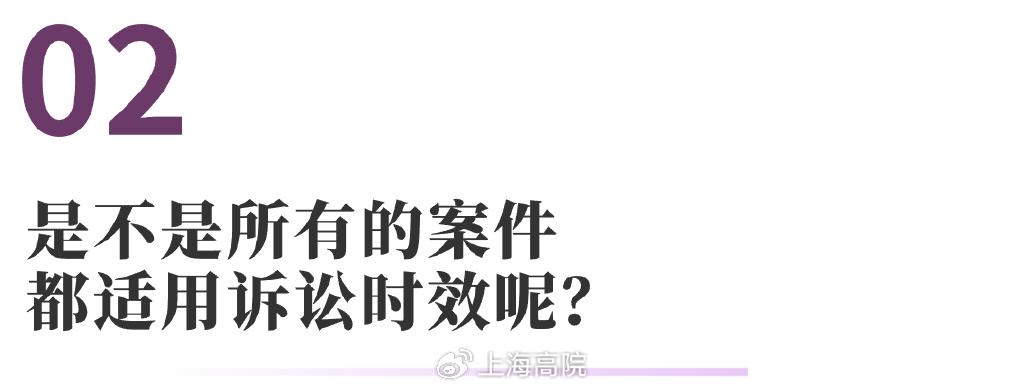 02

是不是所有的案件
都适用诉讼时效呢？

上海高院